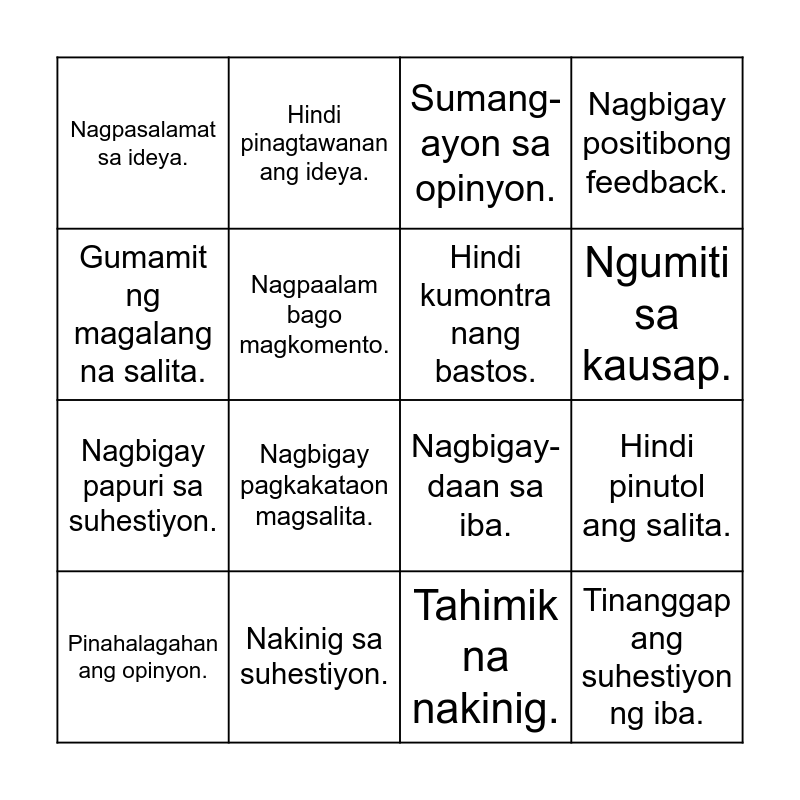 | | | | |
|---|---|---|---|
| Nagpasalamat sa ideya. | Hindi pinagtawanan ang ideya. | Sumang-ayon sa opinyon. | Nagbigay positibong feedback. |
| Gumamit ng magalang na salita. | Nagpaalam bago magkomento. | Hindi kumontra nang bastos. | Ngumiti sa kausap. |
| Nagbigay papuri sa suhestiyon. | Nagbigay pagkakataon magsalita. | Nagbigay-daan sa iba. | Hindi pinutol ang salita. |
| Pinahalagahan ang opinyon. | Nakinig sa suhestiyon. | Tahimik na nakinig. | Tinanggap ang suhestiyon ng iba. |